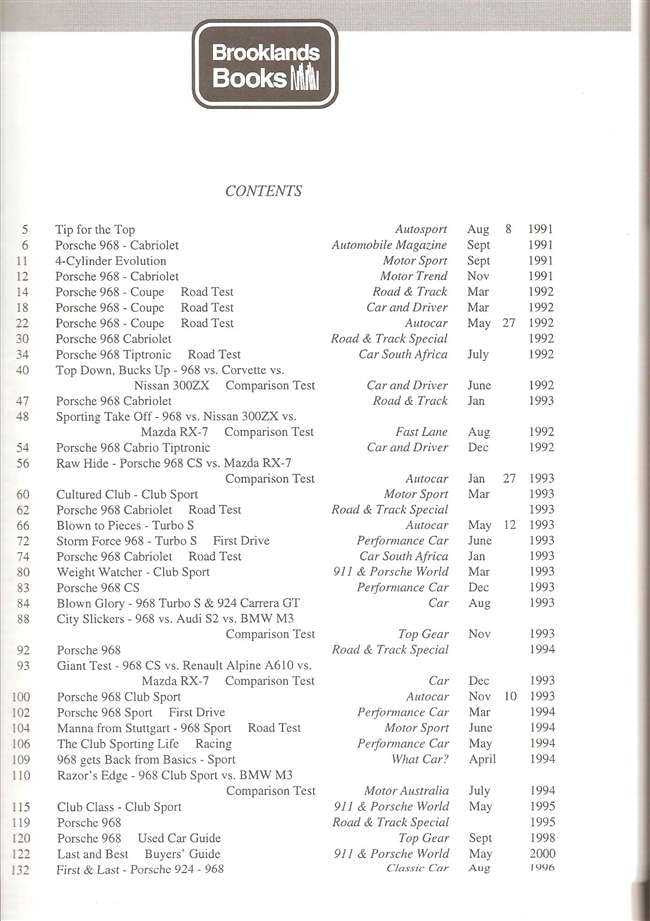 Brooklands Books

CONTENTS

| | | | | | |
|---|---|---|---|---|---|
| 5 | Tip for the Top | Autosport | Aug | 8 | 1991 |
| 6 | Porsche 968 - Cabriolet | Automobile Magazine | Sept | | 1991 |
| 11 | 4-Cylinder Evolution | Motor Sport | Sept | | 1991 |
| 12 | Porsche 968 - Cabriolet | Motor Trend | Nov | | 1991 |
| 14 | Porsche 968 - Coupe Road Test | Road & Track | Mar | | 1992 |
| 18 | Porsche 968 - Coupe Road Test | Car and Driver | Mar | | 1992 |
| 22 | Porsche 968 - Coupe Road Test | Autocar | May | 27 | 1992 |
| 30 | Porsche 968 Cabriolet | Road & Track Special | | | 1992 |
| 34 | Porsche 968 Tiptronic Road Test | Car South Africa | July | | 1992 |
| 40 | Top Down, Bucks Up - 968 vs. Corvette vs. Nissan 300ZX Comparison Test | Car and Driver | June | | 1992 |
| 47 | Porsche 968 Cabriolet | Road & Track | Jan | | 1993 |
| 48 | Sporting Take Off - 968 vs. Nissan 300ZX vs. Mazda RX-7 Comparison Test | Fast Lane | Aug | | 1992 |
| 54 | Porsche 968 Cabrio Tiptronic | Car and Driver | Dec | | 1992 |
| 56 | Raw Hide - Porsche 968 CS vs. Mazda RX-7 Comparison Test | Autocar | Jan | 27 | 1993 |
| 60 | Cultured Club - Club Sport | Motor Sport | Mar | | 1993 |
| 62 | Porsche 968 Cabriolet Road Test | Road & Track Special | | | 1993 |
| 66 | Blown to Pieces - Turbo S | Autocar | May | 12 | 1993 |
| 72 | Storm Force 968 - Turbo S First Drive | Performance Car | June | | 1993 |
| 74 | Porsche 968 Cabriolet Road Test | Car South Africa | Jan | | 1993 |
| 80 | Weight Watcher - Club Sport | 911 & Porsche World | Mar | | 1993 |
| 83 | Porsche 968 CS | Performance Car | Dec | | 1993 |
| 84 | Blown Glory - 968 Turbo S & 924 Carrera GT | Car | Aug | | 1993 |
| 88 | City Slickers - 968 vs. Audi S2 vs. BMW M3 Comparison Test | Top Gear | Nov | | 1993 |
| 92 | Porsche 968 | Road & Track Special | | | 1994 |
| 93 | Giant Test - 968 CS vs. Renault Alpine A610 vs. Mazda RX-7 Comparison Test | Car | Dec | | 1993 |
| 100 | Porsche 968 Club Sport | Autocar | Nov | 10 | 1993 |
| 102 | Porsche 968 Sport First Drive | Performance Car | Mar | | 1994 |
| 104 | Manna from Stuttgart - 968 Sport Road Test | Motor Sport | June | | 1994 |
| 106 | The Club Sporting Life Racing | Performance Car | May | | 1994 |
| 109 | 968 gets Back from Basics - Sport | What Car? | April | | 1994 |
| 110 | Razor's Edge - 968 Club Sport vs. BMW M3 Comparison Test | Motor Australia | July | | 1994 |
| 115 | Club Class - Club Sport | 911 & Porsche World | May | | 1995 |
| 119 | Porsche 968 | Road & Track Special | | | 1995 |
| 120 | Porsche 968 Used Car Guide | Top Gear | Sept | | 1998 |
| 122 | Last and Best Buyers' Guide | 911 & Porsche World | May | | 2000 |
| 132 | First & Last - Porsche 924 - 968 | Classic Car | Aug | | 1996 |